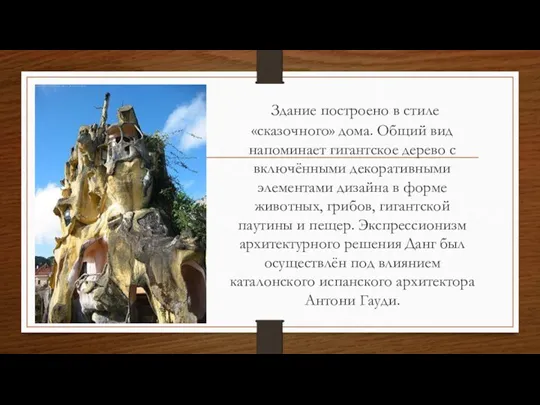 Здание построено в стиле «сказочного» дома. Общий вид напоминает гигантское дерево с включёнными декоративными элементами дизайна в форме животных, грибов, гигантской паутины и пещер. Экспрессионизм архитектурного решения Данг был осуществлён под влиянием каталонского испанского архитектора Антони Гауди.